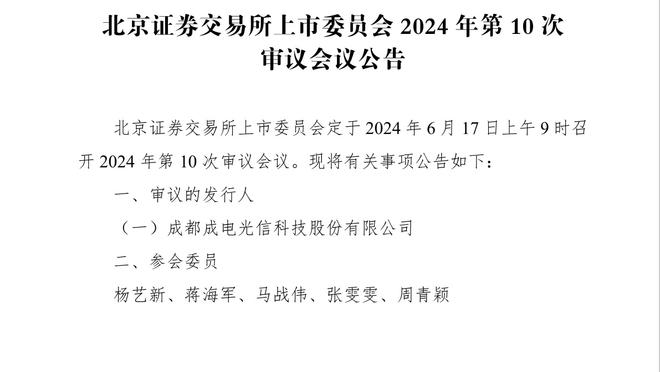 北京证券交易所上市委员会 2024 年第 10 次审议会议公告

北京证券交易所上市委员会定于 2024 年 6 月 17 日上午 9 时召开 2024 年第 10 次审议会议。现将有关事项公告如下：

一、审议的发行人

（一）成都成电光信科技股份有限公司

二、参会委员

杨艺新、蒋海军、马战伟、张雯雯、周青颖